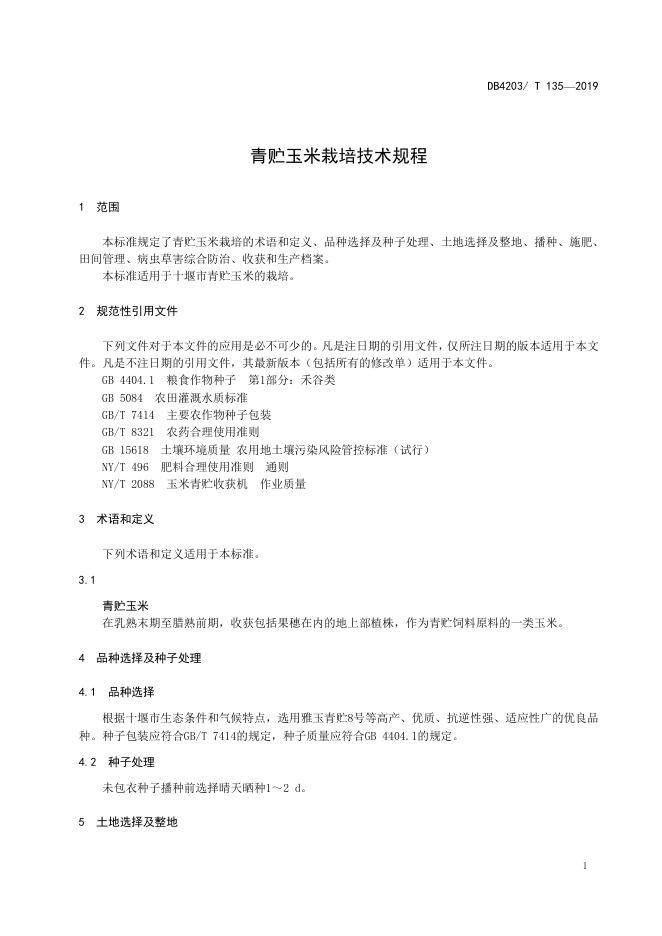 DB4203/ T 135—2019

青贮玉米栽培技术规程

1 范围

本标准规定了青贮玉米栽培的术语和定义、品种选择及种子处理、土地选择及整地、播种、施肥、田间管理、病虫草害综合防治、收获和生产档案。
本标准适用于十堰市青贮玉米的栽培。

2 规范性引用文件

下列文件对于本文件的应用是必不可少的。凡是注日期的引用文件，仅所注日期的版本适用于本文件。凡是不注日期的引用文件，其最新版本（包括所有的修改单）适用于本文件。
GB 4404.1 粮食作物种子 第1部分：禾谷类
GB 5084 农田灌溉水质标准
GB/T 7414 主要农作物种子包装
GB/T 8321 农药合理使用准则
GB 15618 土壤环境质量 农用地土壤污染风险管控标准（试行）
NY/T 496 肥料合理使用准则 通则
NY/T 2088 玉米青贮收获机 作业质量

3 术语和定义

下列术语和定义适用于本标准。

3.1

青贮玉米
在乳熟末期至腊熟前期，收获包括果穗在内的地上部植株，作为青贮饲料原料的一类玉米。

4 品种选择及种子处理

4.1 品种选择

根据十堰市生态条件和气候特点，选用雅玉青贮8号等高产、优质、抗逆性强、适应性广的优良品种。种子包装应符合GB/T 7414的规定，种子质量应符合GB 4404.1的规定。

4.2 种子处理

未包衣种子播种前选择晴天晒种1～2 d。

5 土地选择及整地

1